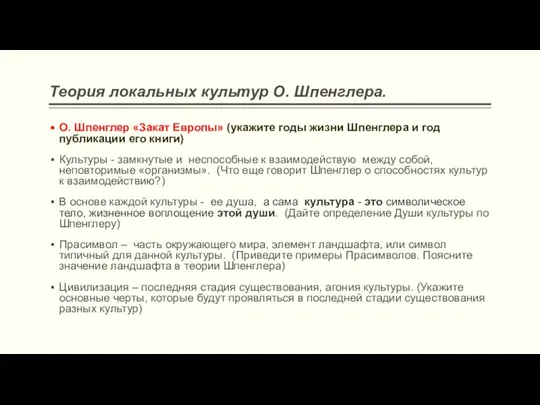 Теория локальных культур О. Шпенглера.

▪ О. Шпенглер «Закат Европы» (укажите годы жизни Шпенглера и год публикации его книги)

▪ Культуры - замкнутые и неспособные к взаимодействую между собой, неповторимые «организмы». (Что еще говорит Шпенглер о способностях культур к взаимодействию?)

▪ В основе каждой культуры - ее душа, а сама культура - это символическое тело, жизненное воплощение этой души. (Дайте определение Души культуры по Шпенглеру)

▪ Прасимвол – часть окружающего мира, элемент ландшафта, или символ типичный для данной культуры. (Приведите примеры Прасимволов. Поясните значение ландшафта в теории Шпенглера)

▪ Цивилизация – последняя стадия существования, агония культуры. (Укажите основные черты, которые будут проявляться в последней стадии существования разных культур)